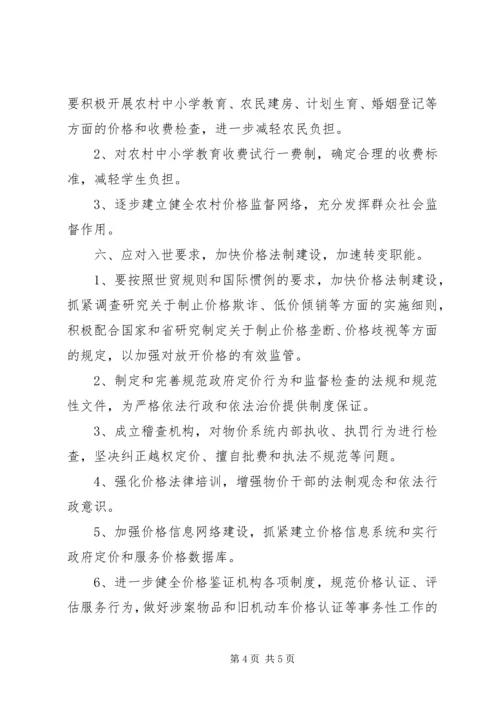 要积极开展农村中小学教育、农民建房、计划生育、婚姻登记等方面的价格和收费检查，进一步减轻农民负担。

2、对农村中小学教育收费试行一费制，确定合理的收费标准，减轻学生负担。

3、逐步建立健全农村价格监督网络，充分发挥群众社会监督作用。

六、应对入世要求，加快价格法制建设，加速转变职能。

1、要按照世贸规则和国际惯例的要求，加快价格法制建设，抓紧调查研究关于制止价格欺诈、低价倾销等方面的实施细则，积极配合国家和省研究制定关于制止价格垄断、价格歧视等方面的规定，以加强对放开价格的有效监管。

2、制定和完善规范政府定价行为和监督检查的法规和规范性文件，为严格依法行政和依法治价提供制度保证。

3、成立稽查机构，对物价系统内部执收、执罚行为进行检查，坚决纠正越权定价、擅自批费和执法不规范等问题。

4、强化价格法律培训，增强物价干部的法制观念和依法行政意识。

5、加强价格信息网络建设，抓紧建立价格信息系统和实行政府定价和服务价格数据库。

6、进一步健全价格鉴证机构各项制度，规范价格认证、评估服务行为，做好涉案物品和旧机动车价格认证等事务性工作的

第 4 页 共 5 页